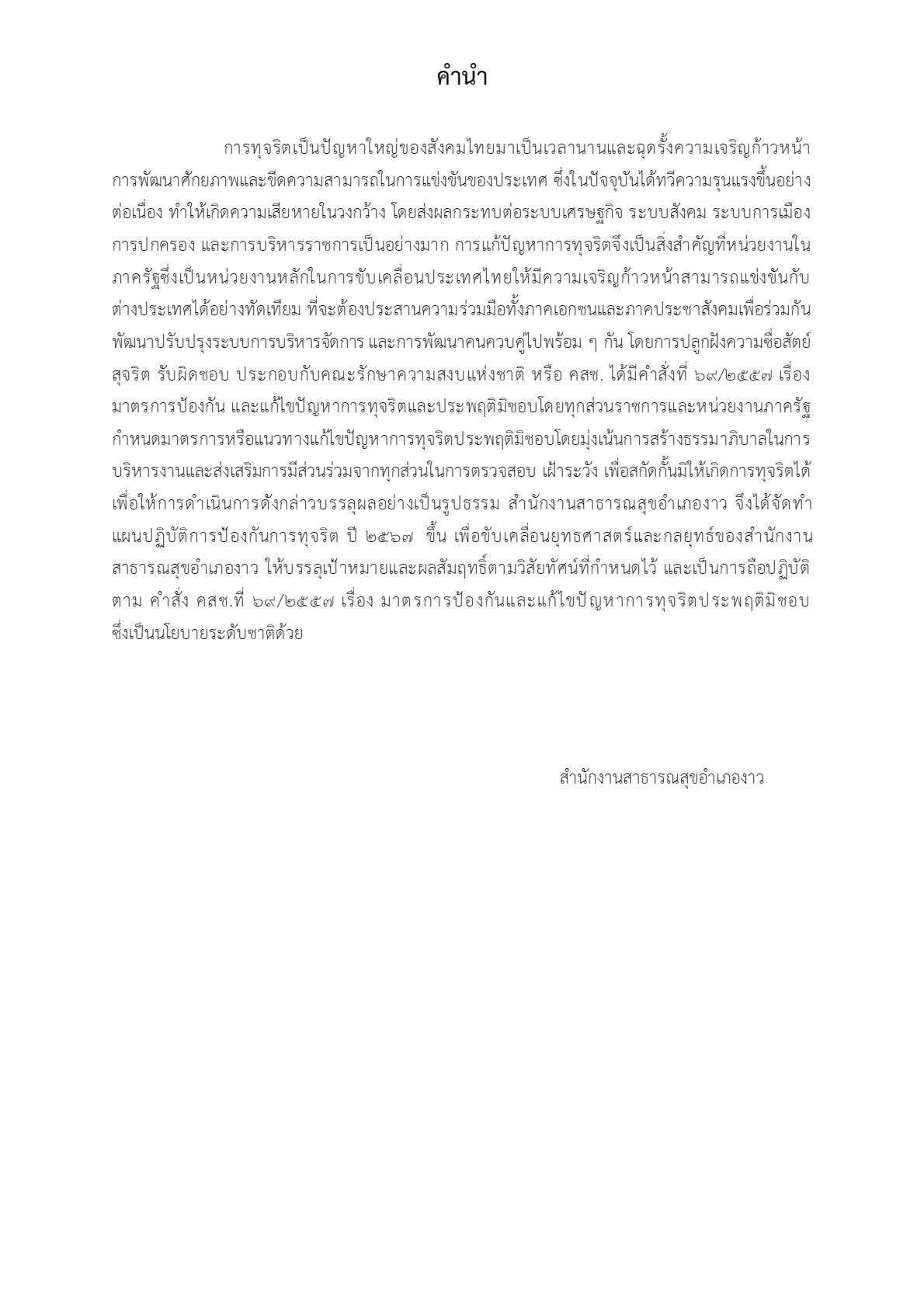 คำนำ

การทุจริตเป็นปัญหาใหญ่ของสังคมไทยมาเป็นเวลานานและฉุดรั้งความเจริญก้าวหน้า การพัฒนาศักยภาพและขีดความสามารถในการแข่งขันของประเทศ ซึ่งในปัจจุบันได้ทวีความรุนแรงขึ้นอย่างต่อเนื่อง ทำให้เกิดความเสียหายในวงกว้าง โดยส่งผลกระทบต่อระบบเศรษฐกิจ ระบบสังคม ระบบการเมือง การปกครอง และการบริหารราชการเป็นอย่างมาก การแก้ปัญหาการทุจริตจึงเป็นสิ่งสำคัญที่หน่วยงานในภาครัฐซึ่งเป็นหน่วยงานหลักในการขับเคลื่อนประเทศไทยให้มีความเจริญก้าวหน้าสามารถแข่งขันกับต่างประเทศได้อย่างทัดเทียม ที่จะต้องประสานความร่วมมือทั้งภาคเอกชนและภาคประชาสังคมเพื่อร่วมกันพัฒนาปรับปรุงระบบการบริหารจัดการ และการพัฒนาคนควบคู่ไปพร้อม ๆ กัน โดยการปลูกฝังความซื่อสัตย์สุจริต รับผิดชอบ ประกอบกับคณะรักษาความสงบแห่งชาติ หรือ คสช. ได้มีคำสั่งที่ ๖๙/๒๕๕๗ เรื่อง มาตรการป้องกัน และแก้ไขปัญหาการทุจริตและประพฤติมิชอบโดยทุกส่วนราชการและหน่วยงานภาครัฐ กำหนดมาตรการหรือแนวทางแก้ไขปัญหาการทุจริตประพฤติมิชอบโดยมุ่งเน้นการสร้างธรรมาภิบาลในการบริหารงานและส่งเสริมการมีส่วนร่วมจากทุกส่วนในการตรวจสอบ เฝ้าระวัง เพื่อสกัดกั้นมิให้เกิดการทุจริตได้ เพื่อให้การดำเนินการดังกล่าวบรรลุผลอย่างเป็นรูปธรรม สำนักงานสาธารณสุขอำเภองาว จึงได้จัดทำแผนปฏิบัติการป้องกันการทุจริต ปี ๒๕๖๗ ขึ้น เพื่อขับเคลื่อนยุทธศาสตร์และกลยุทธ์ของสำนักงานสาธารณสุขอำเภองาว ให้บรรลุเป้าหมายและผลสัมฤทธิ์ตามวิสัยทัศน์ที่กำหนดไว้ และเป็นการถือปฏิบัติตาม คำสั่ง คสช.ที่ ๖๙/๒๕๕๗ เรื่อง มาตรการป้องกันและแก้ไขปัญหาการทุจริตประพฤติมิชอบ ซึ่งเป็นนโยบายระดับชาติด้วย

สำนักงานสาธารณสุขอำเภองาว